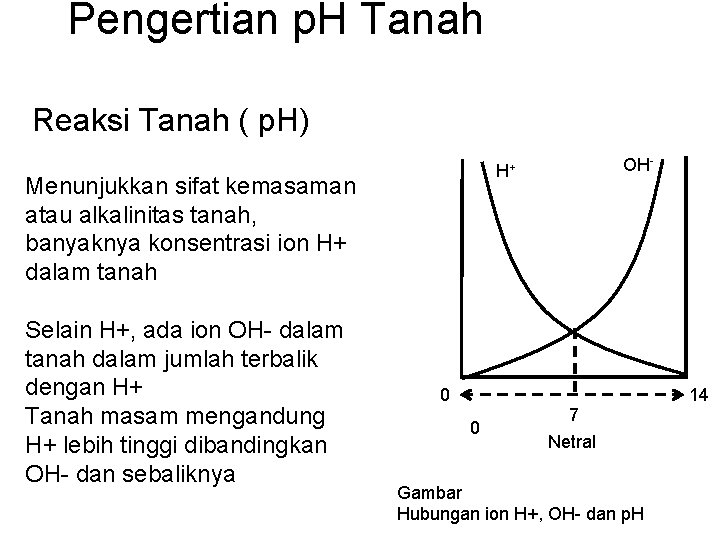 Pengertian pH Tanah

Reaksi Tanah ( pH)

Menunjukkan sifat kemasaman atau alkalinitas tanah, banyaknya konsentrasi ion H+ dalam tanah

Selain H+, ada ion OH- dalam tanah dalam jumlah terbalik dengan H+
Tanah masam mengandung H+ lebih tinggi dibandingkan OH- dan sebaliknya

$H^+$
$OH^-$
0
14
7
0
Netral

Gambar
Hubungan ion H+, OH- dan pH